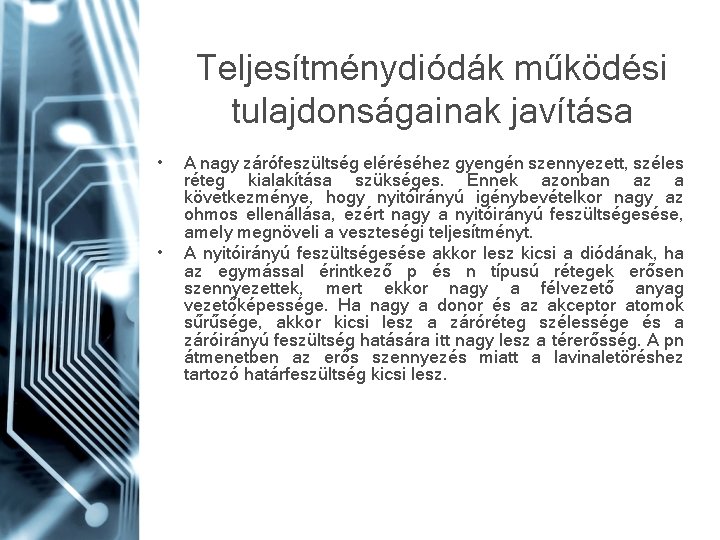 Teljesítménydiódák működési tulajdonságainak javítása

• A nagy zárófeszültség eléréséhez gyengén szennyezett, széles réteg kialakítása szükséges. Ennek azonban az a következménye, hogy nyitóirányú igénybevételkor nagy az ohmos ellenállása, ezért nagy a nyitóirányú feszültségesése, amely megnöveli a veszteségi teljesítményt.
• A nyitóirányú feszültségesése akkor lesz kicsi a diódának, ha az egymással érintkező p és n típusú rétegek erősen szennyezettek, mert ekkor nagy a félvezető anyag vezetőképessége. Ha nagy a donor és az akceptor atomok sűrűsége, akkor kicsi lesz a záróréteg szélessége és a záróirányú feszültség hatására itt nagy lesz a térerősség. A pn átmenetben az erős szennyezés miatt a lavinaletöréshez tartozó határfeszültség kicsi lesz.